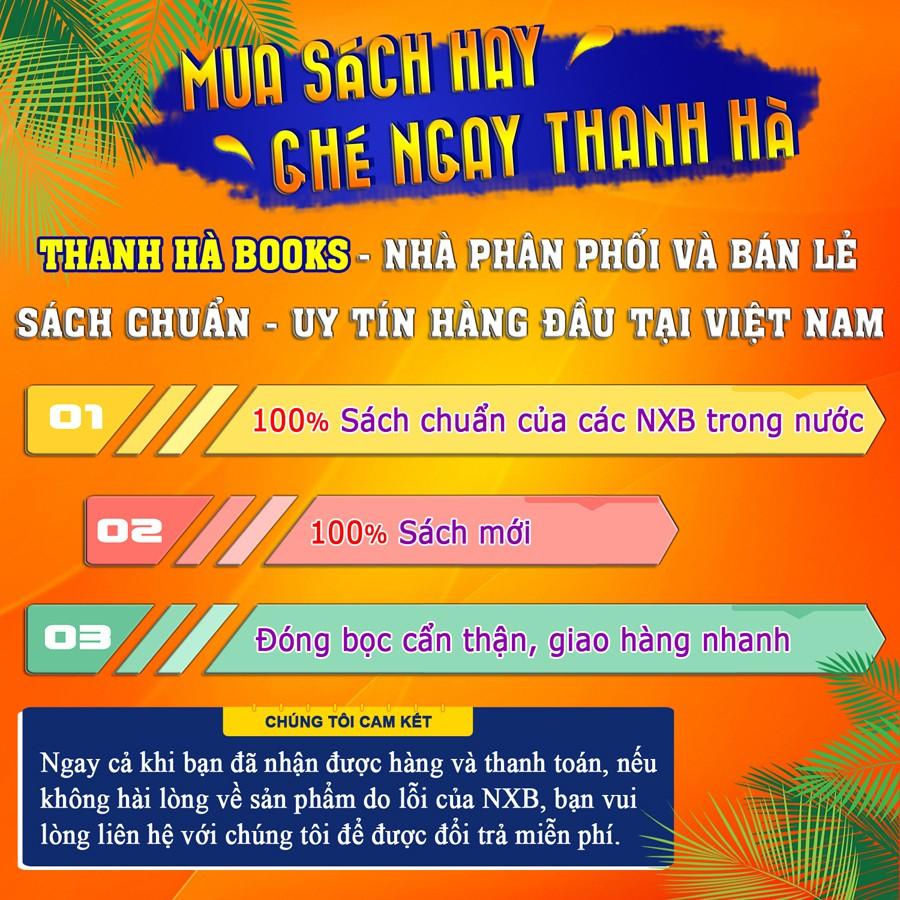 MUA SÁCH HAY
GHÉ NGAY THANH HÀ

THANH HÀ BOOKS - NHÀ PHÂN PHỐI VÀ BÁN LẺ SÁCH CHUẨN - UY TÍN HÀNG ĐẦU TẠI VIỆT NAM

01 100% Sách chuẩn của các NXB trong nước

02 100% Sách mới

03 Đóng bọc cẩn thận, giao hàng nhanh

CHÚNG TÔI CAM KẾT

Ngay cả khi bạn đã nhận được hàng và thanh toán, nếu không hài lòng về sản phẩm do lỗi của NXB, bạn vui lòng liên hệ với chúng tôi để được đổi trả miễn phí.